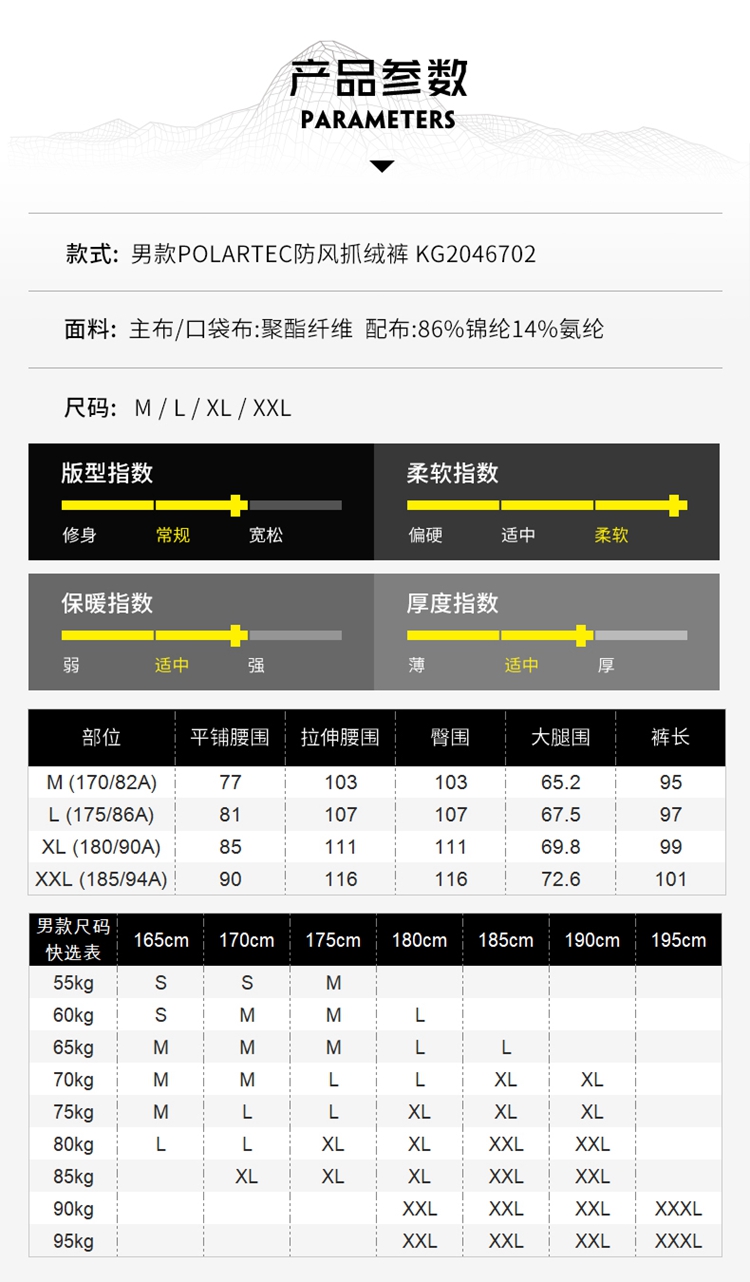 产品参数
PARAMETERS

款式: 男款POLARTEC防风抓绒裤 KG2046702

面料: 主布/口袋布:聚酯纤维 配布:86%锦纶14%氨纶

尺码: M / L / XL / XXL

版型指数
修身 常规 宽松

柔软指数
偏硬 适中 柔软

保暖指数
弱 适中 强

厚度指数
薄 适中 厚

| 部位 | 平铺腰围 | 拉伸腰围 | 臀围 | 大腿围 | 裤长 |
|---|---|---|---|---|---|
| M (170/82A) | 77 | 103 | 103 | 65.2 | 95 |
| L (175/86A) | 81 | 107 | 107 | 67.5 | 97 |
| XL (180/90A) | 85 | 111 | 111 | 69.8 | 99 |
| XXL (185/94A) | 90 | 116 | 116 | 72.6 | 101 |

| 男款尺码快选表 | 165cm | 170cm | 175cm | 180cm | 185cm | 190cm | 195cm |
|---|---|---|---|---|---|---|---|
| 55kg | S | S | M | | | | |
| 60kg | S | M | M | L | | | |
| 65kg | M | M | M | L | L | | |
| 70kg | M | M | L | L | XL | XL | |
| 75kg | M | L | L | XL | XL | XL | |
| 80kg | L | L | XL | XL | XXL | XXL | |
| 85kg | | XL | XL | XL | XXL | XXL | |
| 90kg | | | | XXL | XXL | XXL | XXXL |
| 95kg | | | | XXL | XXL | XXL | XXXL |